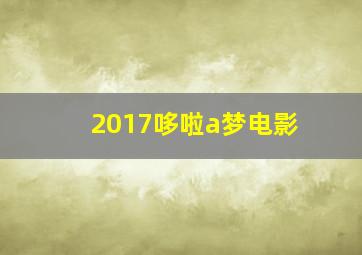 2017哆啦a梦电影